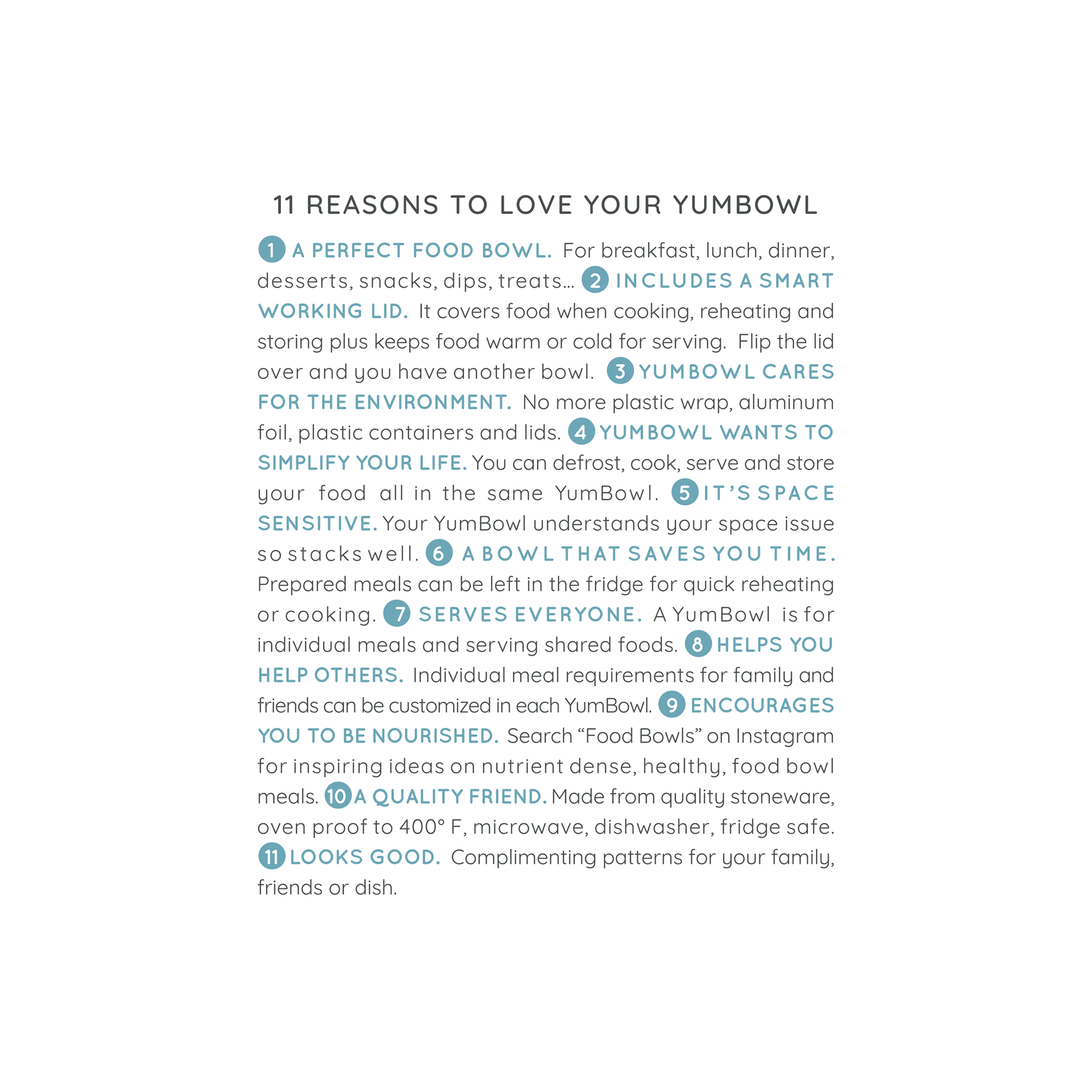 11 REASONS TO LOVE YOUR YUMBOWL

1 A PERFECT FOOD BOWL. For breakfast, lunch, dinner, desserts, snacks, dips, treats… 2 INCLUDES A SMART WORKING LID. It covers food when cooking, reheating and storing plus keeps food warm or cold for serving. Flip the lid over and you have another bowl. 3 YUMBOWL CARES FOR THE ENVIRONMENT. No more plastic wrap, aluminum foil, plastic containers and lids. 4 YUMBOWL WANTS TO SIMPLIFY YOUR LIFE. You can defrost, cook, serve and store your food all in the same YumBowl. 5 IT'S SPACE SENSITIVE. Your YumBowl understands your space issue so stacks well. 6 A BOWL THAT SAVES YOU TIME. Prepared meals can be left in the fridge for quick reheating or cooking. 7 SERVES EVERYONE. A YumBowl is for individual meals and serving shared foods. 8 HELPS YOU HELP OTHERS. Individual meal requirements for family and friends can be customized in each YumBowl. 9 ENCOURAGES YOU TO BE NOURISHED. Search "Food Bowls" on Instagram for inspiring ideas on nutrient dense, healthy, food bowl meals. 10 A QUALITY FRIEND. Made from quality stoneware, oven proof to 400° F, microwave, dishwasher, fridge safe. 11 LOOKS GOOD. Complimenting patterns for your family, friends or dish.